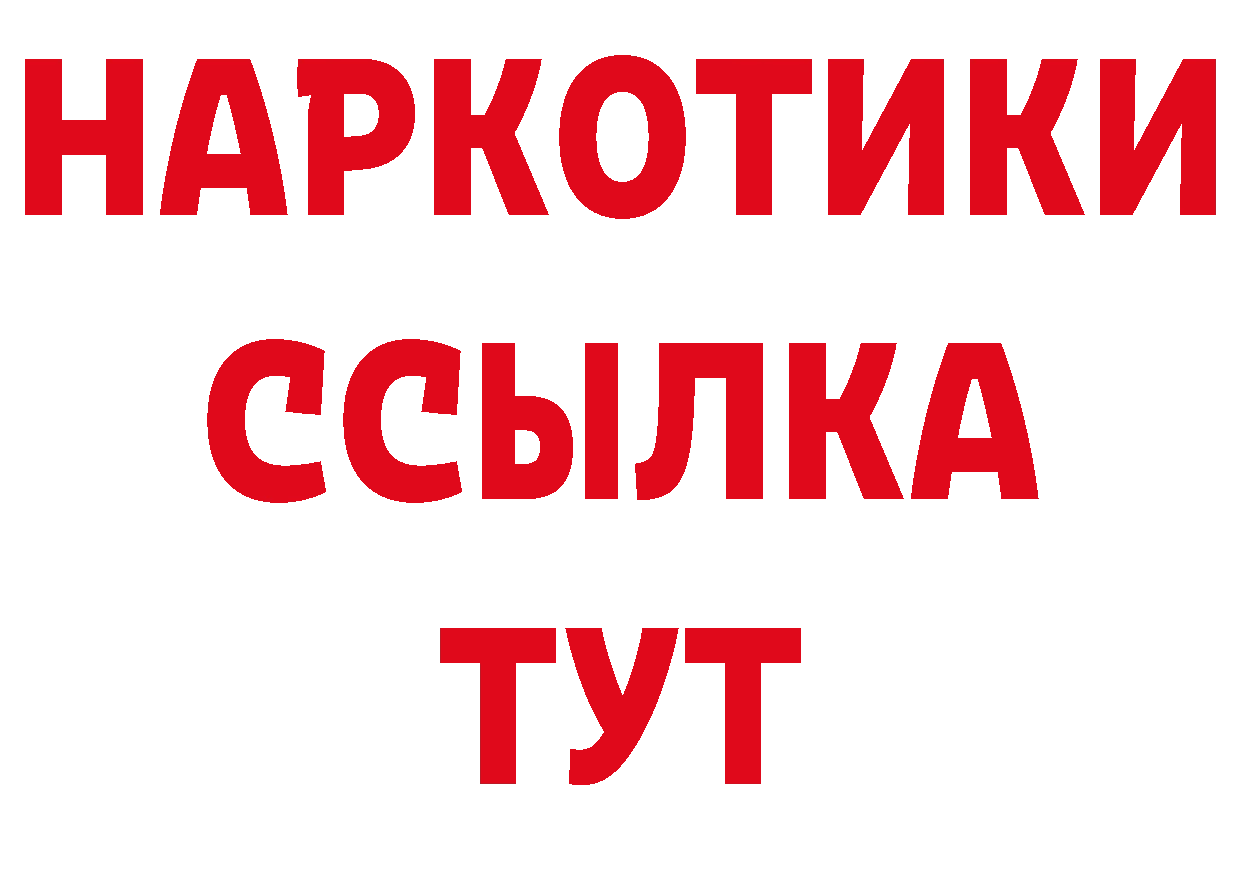 НАРКОТИКИ
ССЫЛКА
ТУТ